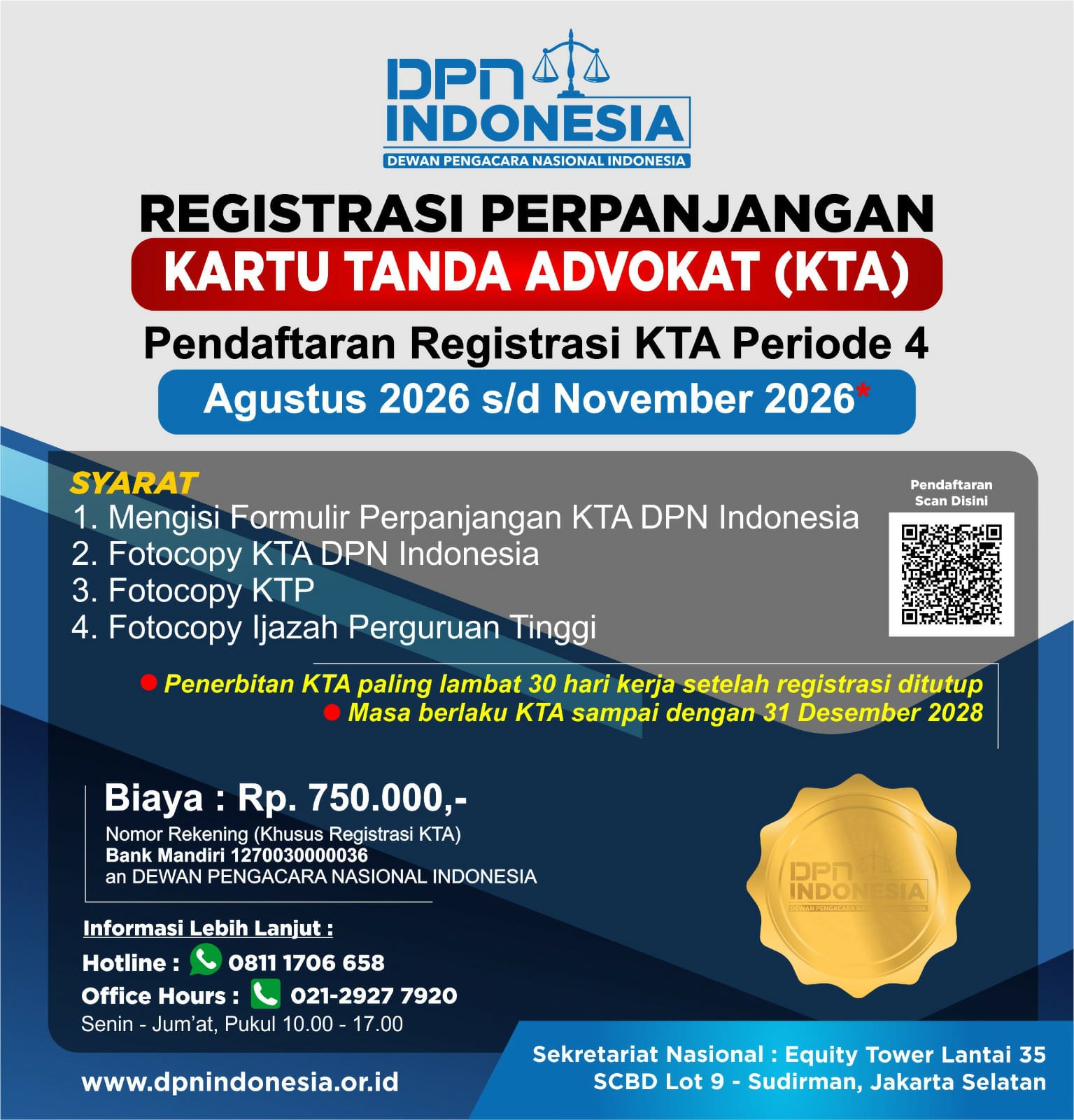 DPN INDONESIA
DEWAN PENGACARA NASIONAL INDONESIA

REGISTRASI PERPANJANGAN
KARTU TANDA ADVOKAT (KTA)
Pendaftaran Registrasi KTA Periode 4
Agustus 2026 s/d November 2026*

SYARAT
1. Mengisi Formulir Perpanjangan KTA DPN Indonesia
2. Fotocopy KTA DPN Indonesia
3. Fotocopy KTP
4. Fotocopy Ijazah Perguruan Tinggi

Pendaftaran Scan Disini

Penerbitan KTA paling lambat 30 hari kerja setelah registrasi ditutup
Masa berlaku KTA sampai dengan 31 Desember 2028

Biaya : Rp. 750.000,-
Nomor Rekening (Khusus Registrasi KTA)
Bank Mandiri 1270030000036
an DEWAN PENGACARA NASIONAL INDONESIA

DPN INDONESIA
DEWAN PENGACARA NASIONAL INDONESIA

Informasi Lebih Lanjut :
Hotline : 0811 1706 658
Office Hours : 021-2927 7920
Senin - Jum'at, Pukul 10.00 - 17.00

www.dpnindonesia.or.id

Sekretariat Nasional : Equity Tower Lantai 35
SCBD Lot 9 - Sudirman, Jakarta Selatan